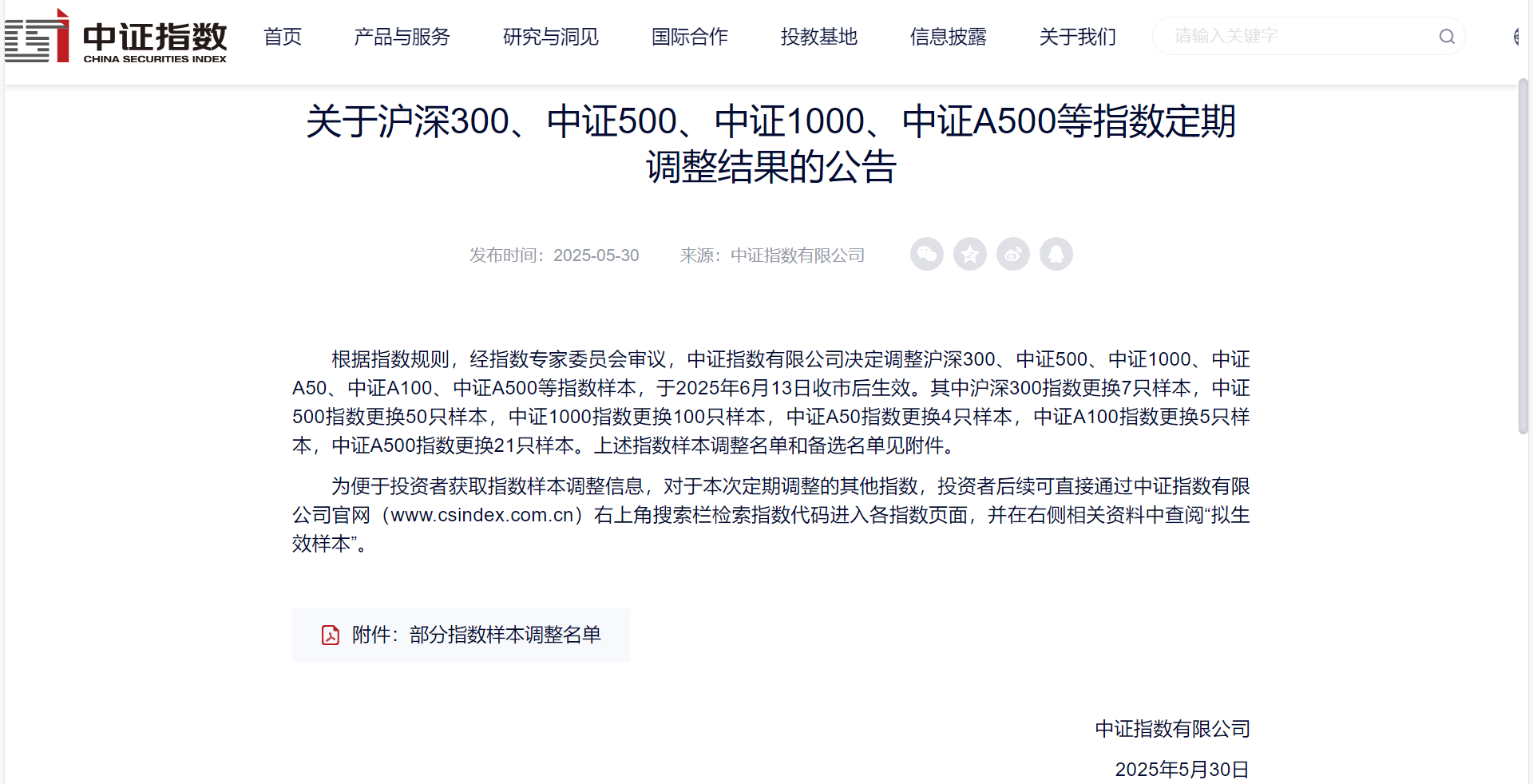 中证指数
CHINA SECURITIES INDEX

首页 产品与服务 研究与洞见 国际合作 投教基地 信息披露 关于我们

请输入关键字

关于沪深300、中证500、中证1000、中证A500等指数定期调整结果的公告

发布时间：2025-05-30 来源：中证指数有限公司

根据指数规则，经指数专家委员会审议，中证指数有限公司决定调整沪深300、中证500、中证1000、中证A50、中证A100、中证A500等指数样本，于2025年6月13日收市后生效。其中沪深300指数更换7只样本，中证500指数更换50只样本，中证1000指数更换100只样本，中证A50指数更换4只样本，中证A100指数更换5只样本，中证A500指数更换21只样本。上述指数样本调整名单和备选名单见附件。

为便于投资者获取指数样本调整信息，对于本次定期调整的其他指数，投资者后续可直接通过中证指数有限公司官网（www.csindex.com.cn）右上角搜索栏检索指数代码进入各指数页面，并在右侧相关资料中查阅“拟生效样本”。

附件：部分指数样本调整名单

中证指数有限公司

2025年5月30日